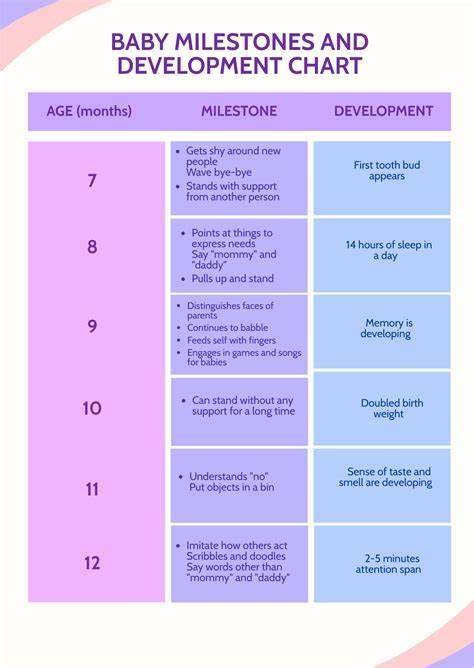 BABY MILESTONES AND DEVELOPMENT CHART

| AGE (months) | MILESTONE | DEVELOPMENT |
|---|---|---|
| 7 | • Gets shy around new people Wave bye-bye • Stands with support from another person | First tooth bud appears |
| 8 | • Points at things to express needs Say "mommy" and "daddy" • Pulls up and stand | 14 hours of sleep in a day |
| 9 | • Distinguishes faces of parents • Continues to babble • Feeds self with fingers • Engages in games and songs for babies | Memory is developing |
| 10 | • Can stand without any support for a long time | Doubled birth weight |
| 11 | • Understands "no" Put objects in a bin | Sense of taste and smell are developing |
| 12 | • Imitate how others act Scribbles and doodles Say words other than "mommy" and "daddy" | 2-5 minutes attention span |